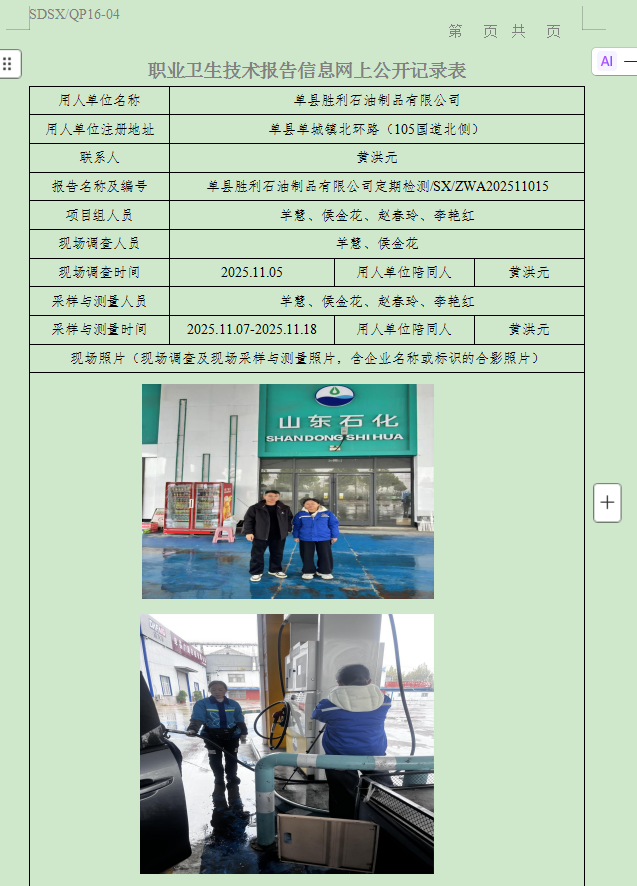 SDSX/QP16-04

第 页 共 页

AI

职业卫生技术报告信息网上公开记录表

| 用人单位名称 | 单县胜利石油制品有限公司 | | |
|---|---|---|---|
| 用人单位注册地址 | 单县单城镇北环路（105国道北侧） | | |
| 联系人 | 黄洪元 | | |
| 报告名称及编号 | 单县胜利石油制品有限公司定期检测/SX/ZWA202511015 | | |
| 项目组人员 | 羊慧、侯金花、赵春玲、李艳红 | | |
| 现场调查人员 | 羊慧、侯金花 | | |
| 现场调查时间 | 2025.11.05 | 用人单位陪同人 | 黄洪元 |
| 采样与测量人员 | 羊慧、侯金花、赵春玲、李艳红 | | |
| 采样与测量时间 | 2025.11.07-2025.11.18 | 用人单位陪同人 | 黄洪元 |
| 现场照片（现场调查及现场采样与测量照片，含企业名称或标识的合影照片） | | | |

山东石化
SHANDONG SHI HUA